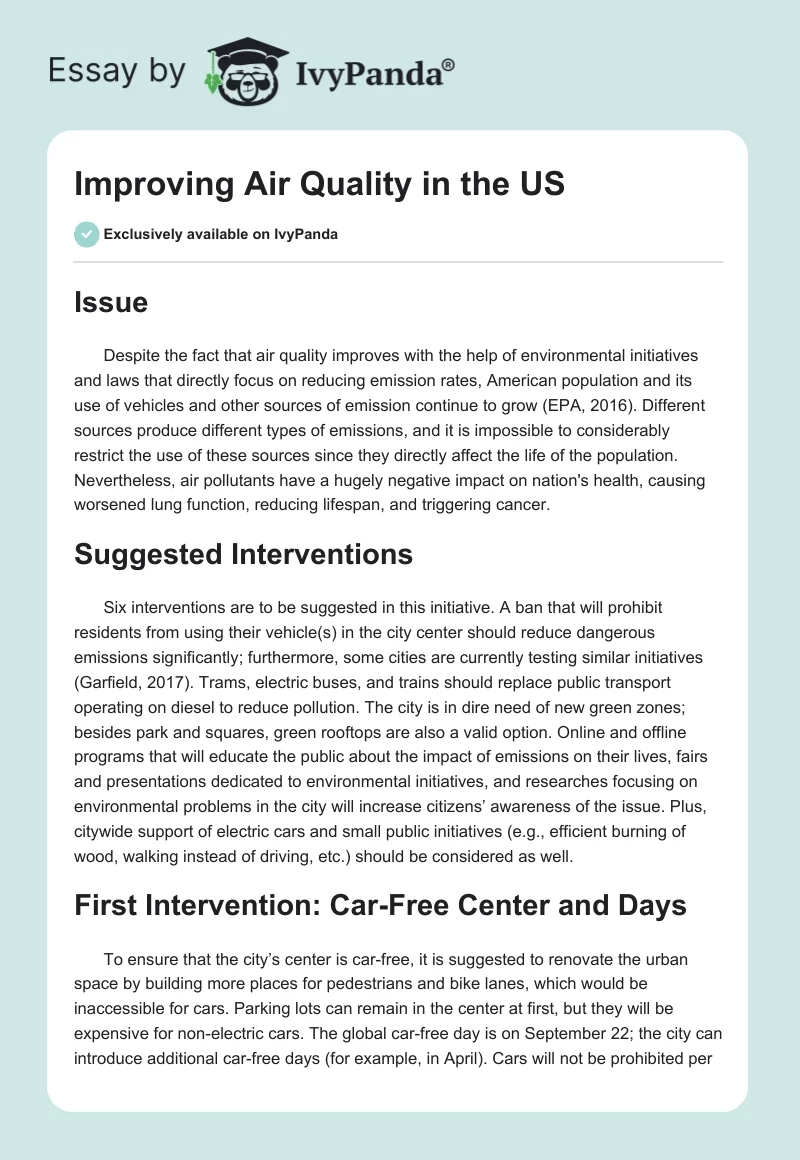 Essay by IvyPanda®

Improving Air Quality in the US

Exclusively available on IvyPanda

Issue

Despite the fact that air quality improves with the help of environmental initiatives and laws that directly focus on reducing emission rates, American population and its use of vehicles and other sources of emission continue to grow (EPA, 2016). Different sources produce different types of emissions, and it is impossible to considerably restrict the use of these sources since they directly affect the life of the population. Nevertheless, air pollutants have a hugely negative impact on nation's health, causing worsened lung function, reducing lifespan, and triggering cancer.

Suggested Interventions

Six interventions are to be suggested in this initiative. A ban that will prohibit residents from using their vehicle(s) in the city center should reduce dangerous emissions significantly; furthermore, some cities are currently testing similar initiatives (Garfield, 2017). Trams, electric buses, and trains should replace public transport operating on diesel to reduce pollution. The city is in dire need of new green zones; besides park and squares, green rooftops are also a valid option. Online and offline programs that will educate the public about the impact of emissions on their lives, fairs and presentations dedicated to environmental initiatives, and researches focusing on environmental problems in the city will increase citizens' awareness of the issue. Plus, citywide support of electric cars and small public initiatives (e.g., efficient burning of wood, walking instead of driving, etc.) should be considered as well.

First Intervention: Car-Free Center and Days

To ensure that the city's center is car-free, it is suggested to renovate the urban space by building more places for pedestrians and bike lanes, which would be inaccessible for cars. Parking lots can remain in the center at first, but they will be expensive for non-electric cars. The global car-free day is on September 22; the city can introduce additional car-free days (for example, in April). Cars will not be prohibited per